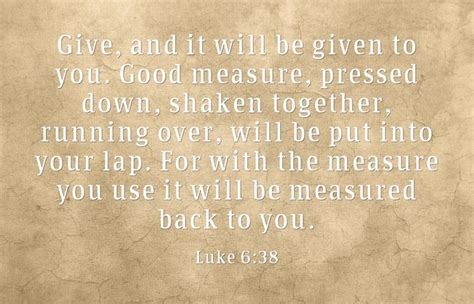 Give, and it will be given to you. Good measure, pressed down, shaken together, running over, will be put into your lap. For with the measure you use it will be measured back to you.

Luke 6:38